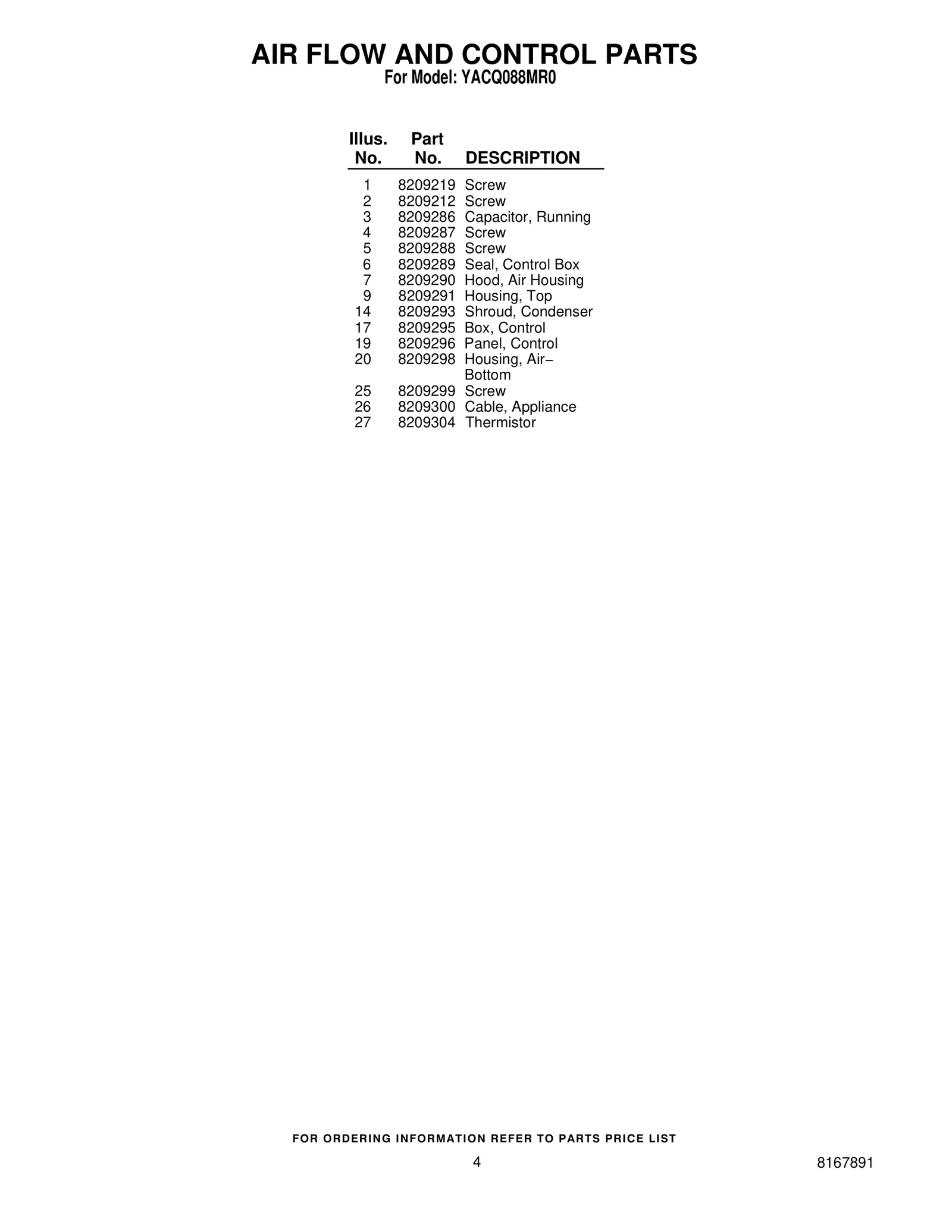 AIR FLOW AND CONTROL PARTS
For Model: YACQ088MR0

| Illus. No. | Part No. | DESCRIPTION |
|---|---|---|
| 1 | 8209219 | Screw |
| 2 | 8209212 | Screw |
| 3 | 8209286 | Capacitor, Running |
| 4 | 8209287 | Screw |
| 5 | 8209288 | Screw |
| 6 | 8209289 | Seal, Control Box |
| 7 | 8209290 | Hood, Air Housing |
| 9 | 8209291 | Housing, Top |
| 14 | 8209293 | Shroud, Condenser |
| 17 | 8209295 | Box, Control |
| 19 | 8209296 | Panel, Control |
| 20 | 8209298 | Housing, Air– Bottom |
| 25 | 8209299 | Screw |
| 26 | 8209300 | Cable, Appliance |
| 27 | 8209304 | Thermistor |

FOR ORDERING INFORMATION REFER TO PARTS PRICE LIST

4

8167891